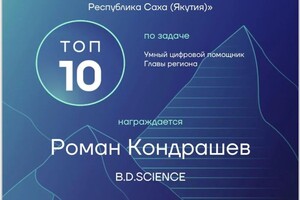 Республика Саха (Якутия)»

ТОП 10

по задаче

Умный цифровой помощник Главы региона

награждается

Роман Кондрашев

B.D.SCIENCE